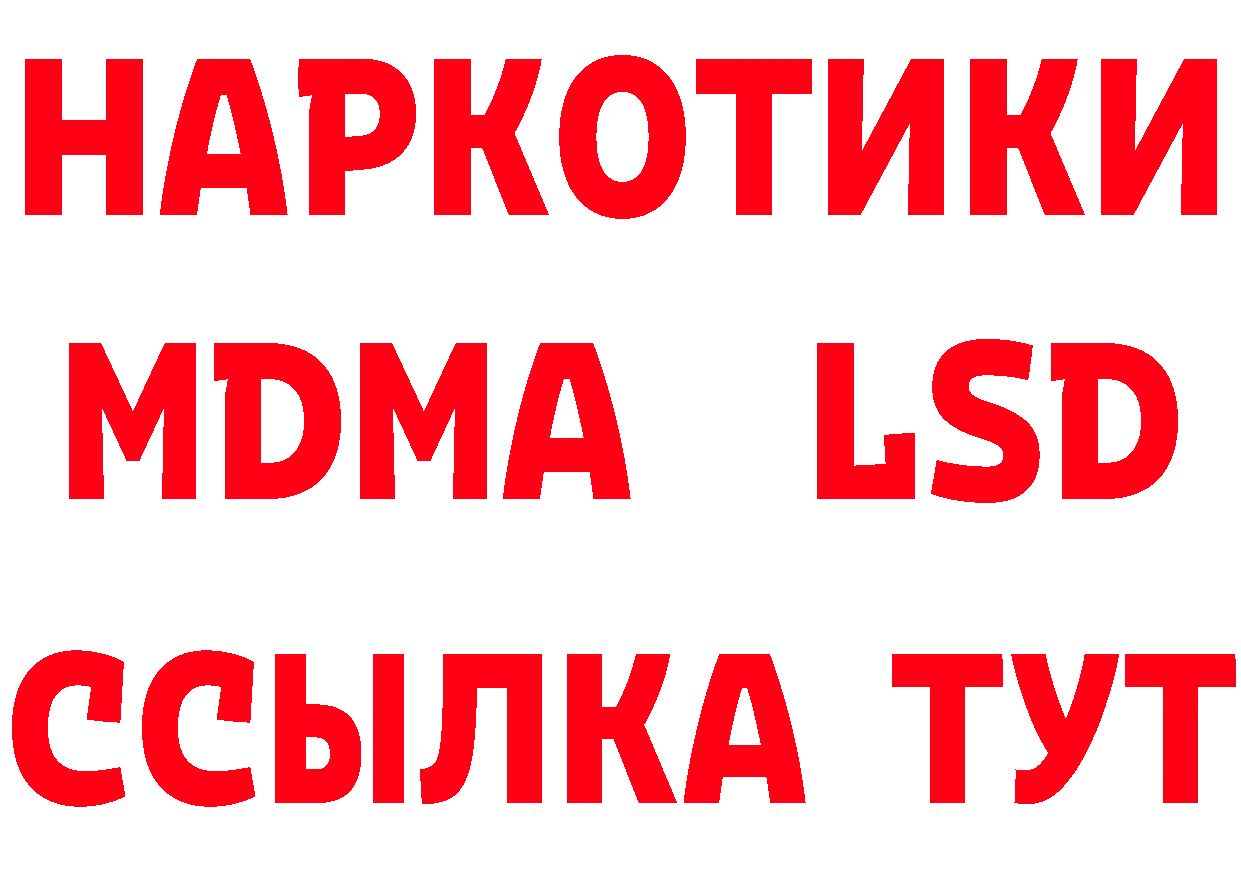 НАРКОТИКИ
MDMA LSD
ССЫЛКА ТУТ